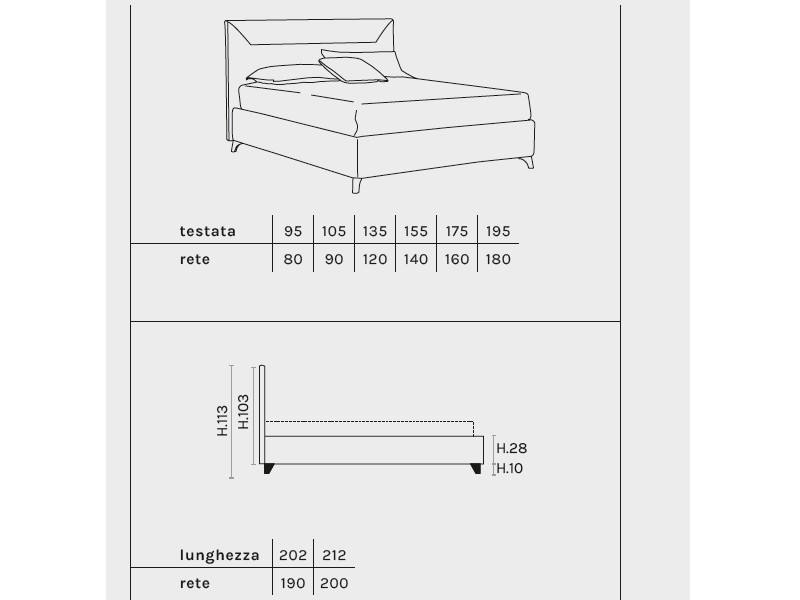 | testata | 95 | 105 | 135 | 155 | 175 | 195 |
|---|---|---|---|---|---|---|
| rete | 80 | 90 | 120 | 140 | 160 | 180 |

H.113
H.103
H.28
H.10

| lunghezza | 202 | 212 |
|---|---|---|
| rete | 190 | 200 |